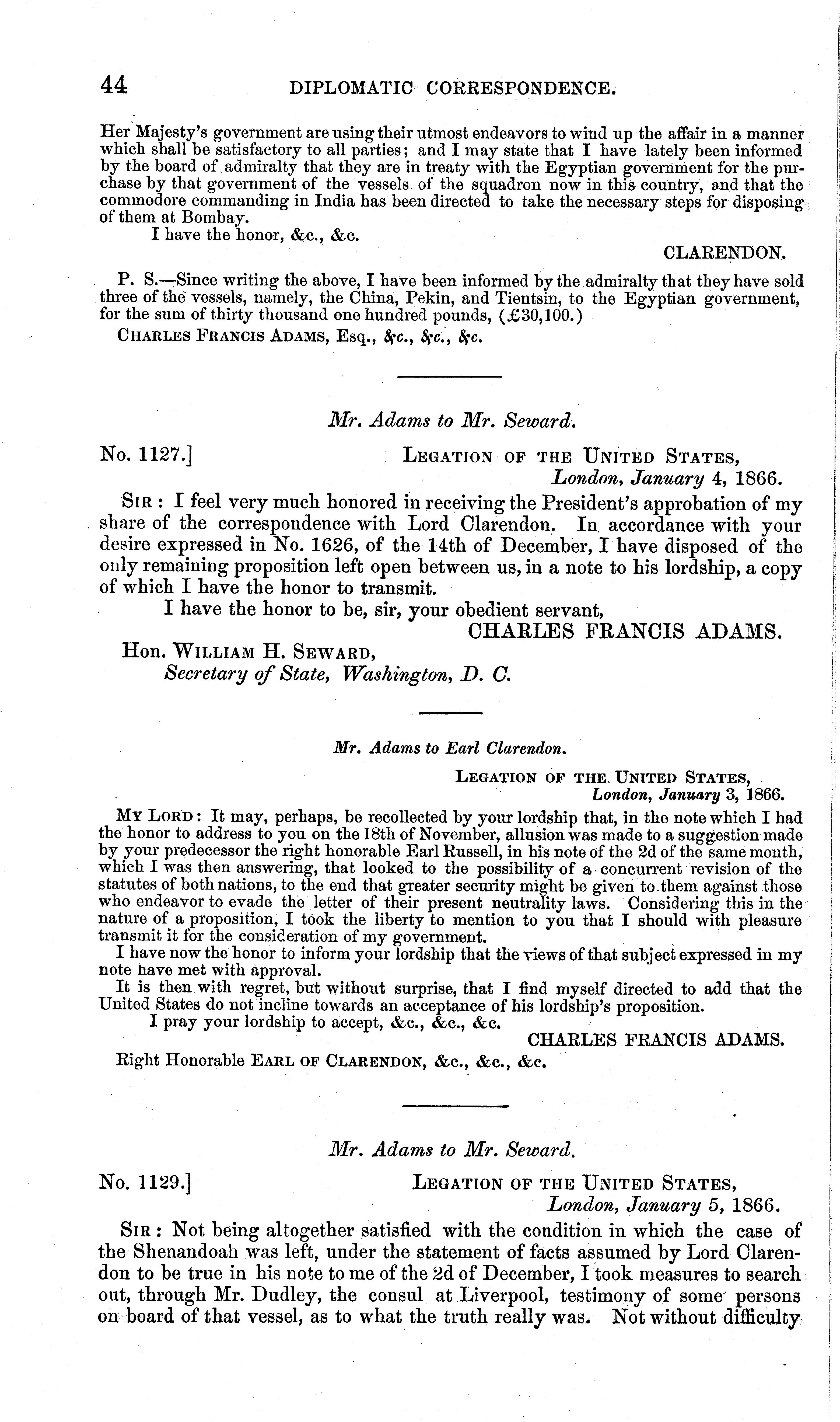 44 DIPLOMATIC CORRESPONDENCE.

Her Majesty's government are using their utmost endeavors to wind up the affair in a manner which shall be satisfactory to all parties; and I may state that I have lately been informed by the board of admiralty that they are in treaty with the Egyptian government for the purchase by that government of the vessels of the squadron now in this country, and that the commodore commanding in India has been directed to take the necessary steps for disposing of them at Bombay.

I have the honor, &c., &c.

CLARENDON.

P. S.—Since writing the above, I have been informed by the admiralty that they have sold three of the vessels, namely, the China, Pekin, and Tientsin, to the Egyptian government, for the sum of thirty thousand one hundred pounds, (£30,100.)

CHARLES FRANCIS ADAMS, Esq., &c., &c., &c.

Mr. Adams to Mr. Seward.

No. 1127.] LEGATION OF THE UNITED STATES, London, January 4, 1866.

SIR: I feel very much honored in receiving the President's approbation of my share of the correspondence with Lord Clarendon. In accordance with your desire expressed in No. 1626, of the 14th of December, I have disposed of the only remaining proposition left open between us, in a note to his lordship, a copy of which I have the honor to transmit.

I have the honor to be, sir, your obedient servant,

CHARLES FRANCIS ADAMS.

Hon. WILLIAM H. SEWARD, Secretary of State, Washington, D. C.

Mr. Adams to Earl Clarendon.

LEGATION OF THE UNITED STATES, London, January 3, 1866.

MY LORD: It may, perhaps, be recollected by your lordship that, in the note which I had the honor to address to you on the 18th of November, allusion was made to a suggestion made by your predecessor the right honorable Earl Russell, in his note of the 2d of the same month, which I was then answering, that looked to the possibility of a concurrent revision of the statutes of both nations, to the end that greater security might be given to them against those who endeavor to evade the letter of their present neutrality laws. Considering this in the nature of a proposition, I took the liberty to mention to you that I should with pleasure transmit it for the consideration of my government.

I have now the honor to inform your lordship that the views of that subject expressed in my note have met with approval.

It is then with regret, but without surprise, that I find myself directed to add that the United States do not incline towards an acceptance of his lordship's proposition.

I pray your lordship to accept, &c., &c., &c.

CHARLES FRANCIS ADAMS.

Right Honorable EARL OF CLARENDON, &c., &c., &c.

Mr. Adams to Mr. Seward.

No. 1129.] LEGATION OF THE UNITED STATES, London, January 5, 1866.

SIR: Not being altogether satisfied with the condition in which the case of the Shenandoah was left, under the statement of facts assumed by Lord Clarendon to be true in his note to me of the 2d of December, I took measures to search out, through Mr. Dudley, the consul at Liverpool, testimony of some persons on board of that vessel, as to what the truth really was. Not without difficulty